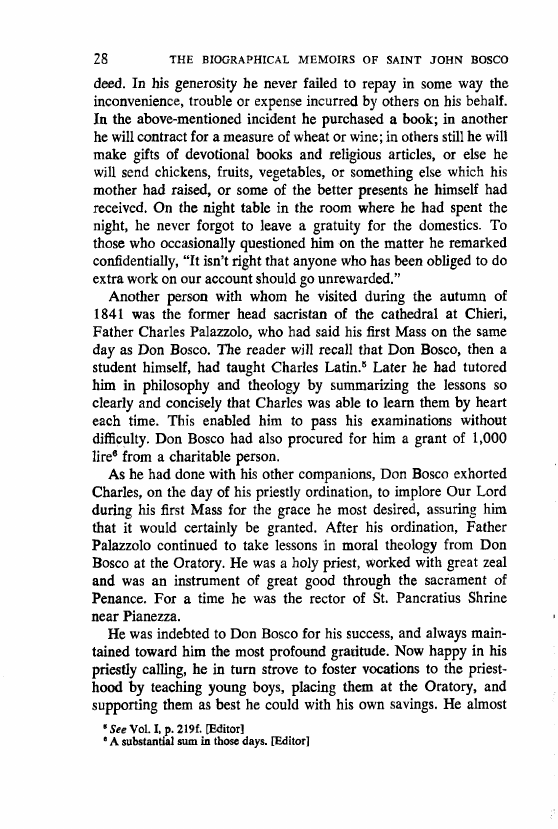 28 THE BIOGRAPHICAL MEMOIRS OF SAINT JOHN BOSCO

deed. In his generosity he never failed to repay in some way the inconvenience, trouble or expense incurred by others on his behalf. In the above-mentioned incident he purchased a book; in another he will contract for a measure of wheat or wine; in others still he will make gifts of devotional books and religious articles, or else he will send chickens, fruits, vegetables, or something else which his mother had raised, or some of the better presents he himself had received. On the night table in the room where he had spent the night, he never forgot to leave a gratuity for the domestics. To those who occasionally questioned him on the matter he remarked confidentially, "It isn't right that anyone who has been obliged to do extra work on our account should go unrewarded."

Another person with whom he visited during the autumn of 1841 was the former head sacristan of the cathedral at Chieri, Father Charles Palazzolo, who had said his first Mass on the same day as Don Bosco. The reader will recall that Don Bosco, then a student himself, had taught Charles Latin.$^5$ Later he had tutored him in philosophy and theology by summarizing the lessons so clearly and concisely that Charles was able to learn them by heart each time. This enabled him to pass his examinations without difficulty. Don Bosco had also procured for him a grant of 1,000 lire$^6$ from a charitable person.

As he had done with his other companions, Don Bosco exhorted Charles, on the day of his priestly ordination, to implore Our Lord during his first Mass for the grace he most desired, assuring him that it would certainly be granted. After his ordination, Father Palazzolo continued to take lessons in moral theology from Don Bosco at the Oratory. He was a holy priest, worked with great zeal and was an instrument of great good through the sacrament of Penance. For a time he was the rector of St. Pancratius Shrine near Pianezza.

He was indebted to Don Bosco for his success, and always maintained toward him the most profound gratitude. Now happy in his priestly calling, he in turn strove to foster vocations to the priesthood by teaching young boys, placing them at the Oratory, and supporting them as best he could with his own savings. He almost

$^5$ See Vol. I, p. 219f. [Editor]
$^6$ A substantial sum in those days. [Editor]